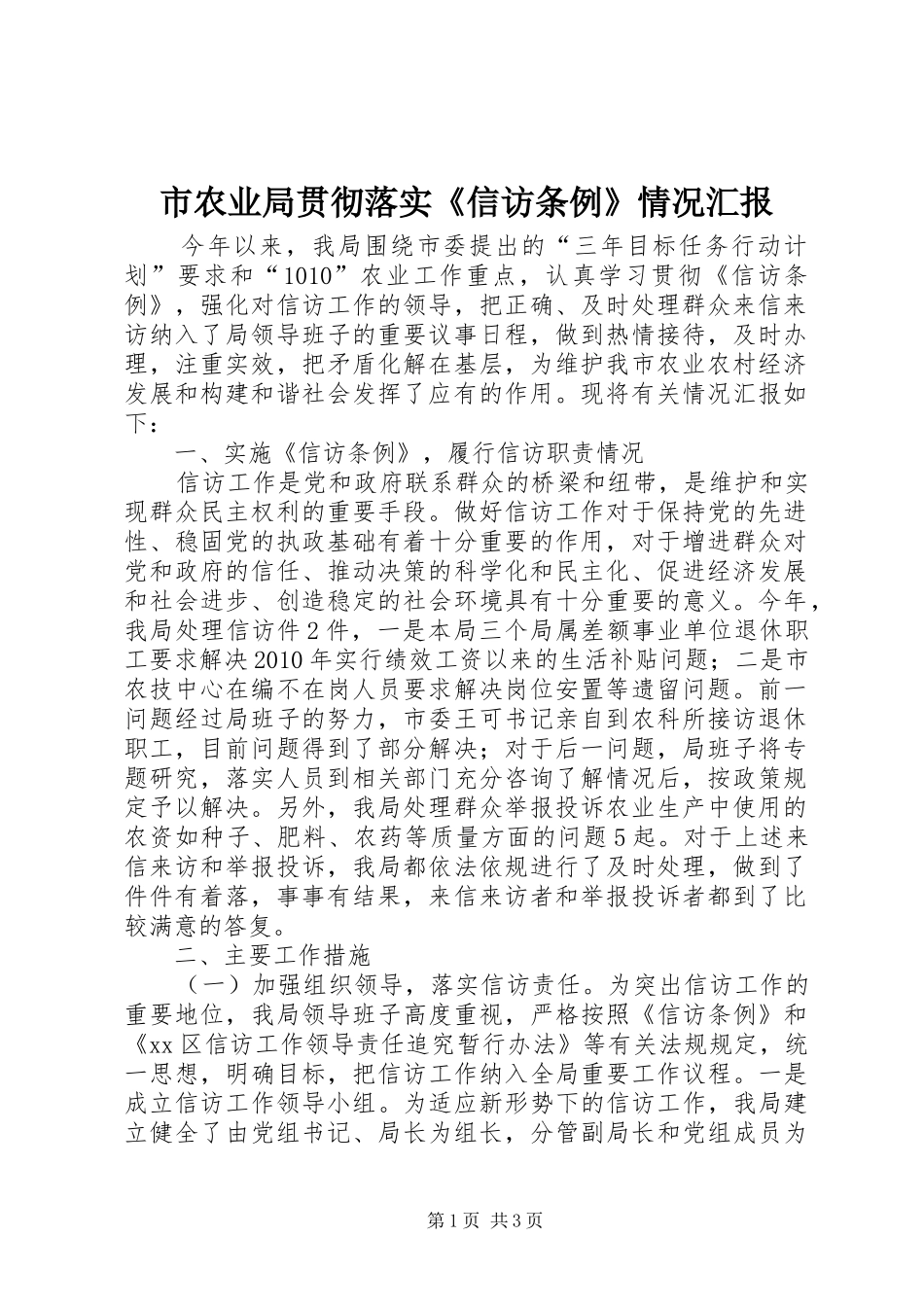 市农业局贯彻落实《信访条例》情况汇报

今年以来，我局围绕市委提出的“三年目标任务行动计划”要求和“1010”农业工作重点，认真学习贯彻《信访条例》，强化对信访工作的领导，把正确、及时处理群众来信来访纳入了局领导班子的重要议事日程，做到热情接待，及时办理，注重实效，把矛盾化解在基层，为维护我市农业农村经济发展和构建和谐社会发挥了应有的作用。现将有关情况汇报如下：

一、实施《信访条例》，履行信访职责情况

信访工作是党和政府联系群众的桥梁和纽带，是维护和实现群众民主权利的重要手段。做好信访工作对于保持党的先进性、稳固党的执政基础有着十分重要的作用，对于增进群众对党和政府的信任、推动决策的科学化和民主化、促进经济发展和社会进步、创造稳定的社会环境具有十分重要的意义。今年，我局处理信访件2件，一是本局三个局属差额事业单位退休职工要求解决2010年实行绩效工资以来的生活补贴问题；二是市农技中心在编不在岗人员要求解决岗位安置等遗留问题。前一问题经过局班子的努力，市委王可书记亲自到农科所接访退休职工，目前问题得到了部分解决；对于后一问题，局班子将专题研究，落实人员到相关部门充分咨询了解情况后，按政策规定予以解决。另外，我局处理群众举报投诉农业生产中使用的农资如种子、肥料、农药等质量方面的问题5起。对于上述来信来访和举报投诉，我局都依法依规进行了及时处理，做到了件件有着落，事事有结果，来信来访者和举报投诉者都到了比较满意的答复。

二、主要工作措施

（一）加强组织领导，落实信访责任。为突出信访工作的重要地位，我局领导班子高度重视，严格按照《信访条例》和《xx区信访工作领导责任追究暂行办法》等有关法规规定，统一思想，明确目标，把信访工作纳入全局重要工作议程。一是成立信访工作领导小组。为适应新形势下的信访工作，我局建立健全了由党组书记、局长为组长，分管副局长和党组成员为

第1页 共3页